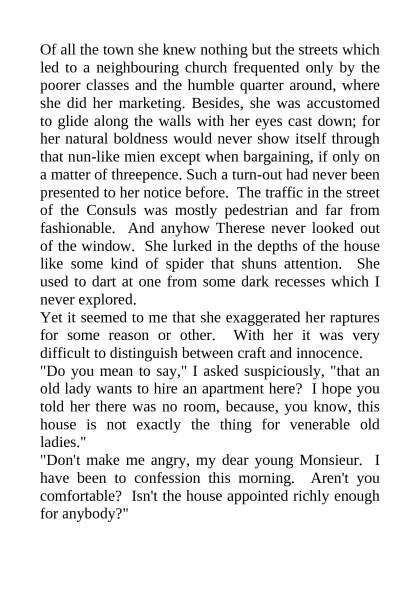 Of all the town she knew nothing but the streets which led to a neighbouring church frequented only by the poorer classes and the humble quarter around, where she did her marketing. Besides, she was accustomed to glide along the walls with her eyes cast down; for her natural boldness would never show itself through that nun-like mien except when bargaining, if only on a matter of threepence. Such a turn-out had never been presented to her notice before. The traffic in the street of the Consuls was mostly pedestrian and far from fashionable. And anyhow Therese never looked out of the window. She lurked in the depths of the house like some kind of spider that shuns attention. She used to dart at one from some dark recesses which I never explored.
Yet it seemed to me that she exaggerated her raptures for some reason or other. With her it was very difficult to distinguish between craft and innocence.
"Do you mean to say," I asked suspiciously, "that an old lady wants to hire an apartment here? I hope you told her there was no room, because, you know, this house is not exactly the thing for venerable old ladies."
"Don't make me angry, my dear young Monsieur. I have been to confession this morning. Aren't you comfortable? Isn't the house appointed richly enough for anybody?"